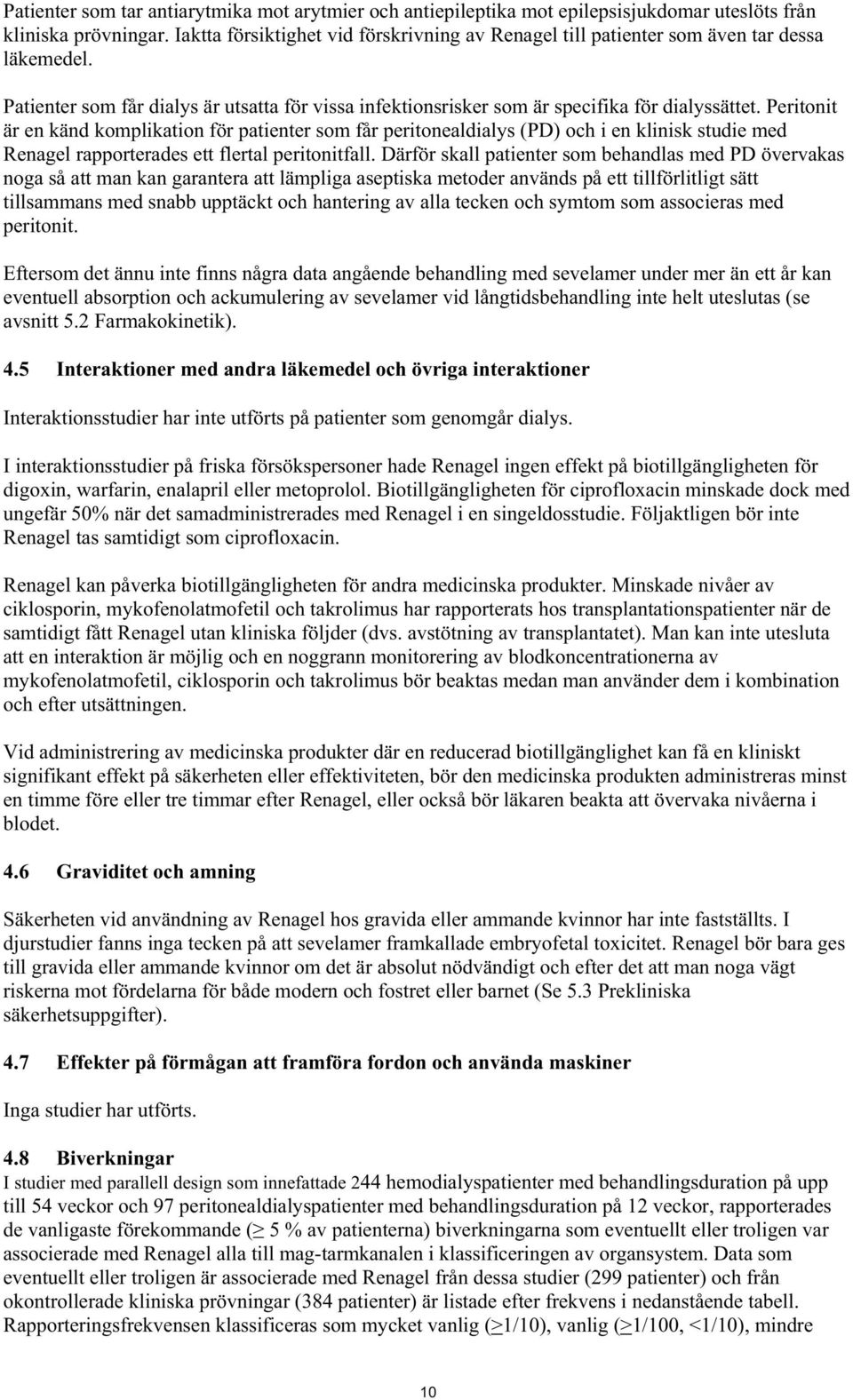 Patienter som tar antiarytmika mot arytmier och antiepileptika mot epilepsisjukdomar uteslöts från kliniska prövningar. Iaktta försiktighet vid förskrivning av Renagel till patienter som även tar dessa läkemedel.

Patienter som får dialys är utsatta för vissa infektionsrisker som är specifika för dialyssättet. Peritonit är en känd komplikation för patienter som får peritonealdialys (PD) och i en klinisk studie med Renagel rapporterades ett flertal peritonitfall. Därför skall patienter som behandlas med PD övervakas noga så att man kan garantera att lämpliga aseptiska metoder används på ett tillförlitligt sätt tillsammans med snabb upptäckt och hantering av alla tecken och symtom som associeras med peritonit.

Eftersom det ännu inte finns några data angående behandling med sevelamer under mer än ett år kan eventuell absorption och ackumulering av sevelamer vid långtidsbehandling inte helt uteslutas (se avsnitt 5.2 Farmakokinetik).

4.5 Interaktioner med andra läkemedel och övriga interaktioner

Interaktionsstudier har inte utförts på patienter som genomgår dialys.

I interaktionsstudier på friska försökspersoner hade Renagel ingen effekt på biotillgängligheten för digoxin, warfarin, enalapril eller metoprolol. Biotillgängligheten för ciprofloxacin minskade dock med ungefär 50% när det samadministrerades med Renagel i en singeldosstudie. Följaktligen bör inte Renagel tas samtidigt som ciprofloxacin.

Renagel kan påverka biotillgängligheten för andra medicinska produkter. Minskade nivåer av ciklosporin, mykofenolatmofetil och takrolimus har rapporterats hos transplantationspatienter när de samtidigt fått Renagel utan kliniska följder (dvs. avstötning av transplantatet). Man kan inte utesluta att en interaktion är möjlig och en noggrann monitorering av blodkoncentrationerna av mykofenolatmofetil, ciklosporin och takrolimus bör beaktas medan man använder dem i kombination och efter utsättningen.

Vid administrering av medicinska produkter där en reducerad biotillgänglighet kan få en kliniskt signifikant effekt på säkerheten eller effektiviteten, bör den medicinska produkten administreras minst en timme före eller tre timmar efter Renagel, eller också bör läkaren beakta att övervaka nivåerna i blodet.

4.6 Graviditet och amning

Säkerheten vid användning av Renagel hos gravida eller ammande kvinnor har inte fastställts. I djurstudier fanns inga tecken på att sevelamer framkallade embryofetal toxicitet. Renagel bör bara ges till gravida eller ammande kvinnor om det är absolut nödvändigt och efter det att man noga vägt riskerna mot fördelarna för både modern och fostret eller barnet (Se 5.3 Prekliniska säkerhetsuppgifter).

4.7 Effekter på förmågan att framföra fordon och använda maskiner

Inga studier har utförts.

4.8 Biverkningar
I studier med parallell design som innefattade 244 hemodialyspatienter med behandlingsduration på upp till 54 veckor och 97 peritonealdialyspatienter med behandlingsduration på 12 veckor, rapporterades de vanligaste förekommande ($\geq$ 5 % av patienterna) biverkningarna som eventuellt eller troligen var associerade med Renagel alla till mag-tarmkanalen i klassificeringen av organsystem. Data som eventuellt eller troligen är associerade med Renagel från dessa studier (299 patienter) och från okontrollerade kliniska prövningar (384 patienter) är listade efter frekvens i nedanstående tabell. Rapporteringsfrekvensen klassificeras som mycket vanlig ($\geq$1/10), vanlig ($\geq$1/100, <1/10), mindre

10